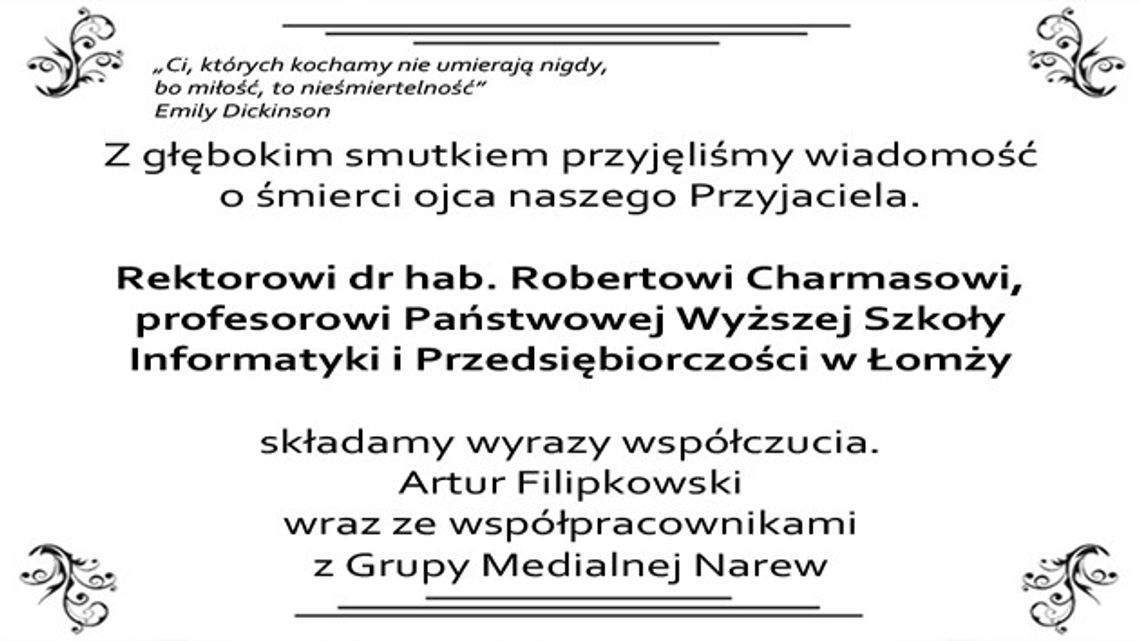 „Ci, których kochamy nie umierają nigdy, bo miłość, to nieśmiertelność”
Emily Dickinson

Z głębokim smutkiem przyjęliśmy wiadomość o śmierci ojca naszego Przyjaciela.

Rektorowi dr hab. Robertowi Charmasowi, profesorowi Państwowej Wyższej Szkoły Informatyki i Przedsiębiorczości w Łomży

składamy wyrazy współczucia.
Artur Filipkowski
wraz ze współpracownikami
z Grupy Medialnej Narew